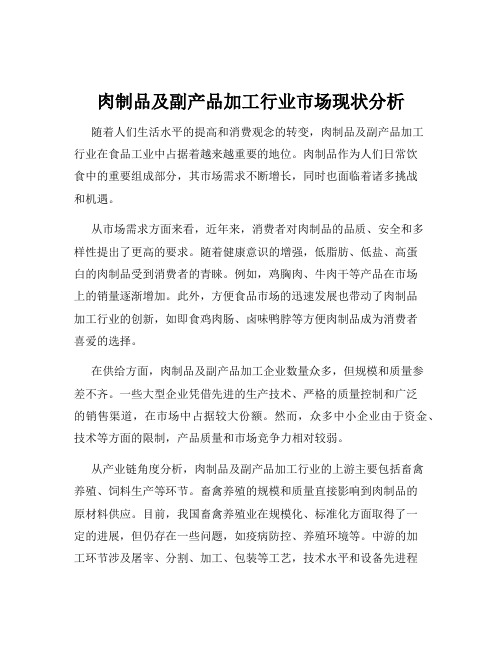 肉制品及副产品加工行业市场现状分析

随着人们生活水平的提高和消费观念的转变，肉制品及副产品加工行业在食品工业中占据着越来越重要的地位。肉制品作为人们日常饮食中的重要组成部分，其市场需求不断增长，同时也面临着诸多挑战和机遇。

从市场需求方面来看，近年来，消费者对肉制品的品质、安全和多样性提出了更高的要求。随着健康意识的增强，低脂肪、低盐、高蛋白的肉制品受到消费者的青睐。例如，鸡胸肉、牛肉干等产品在市场上的销量逐渐增加。此外，方便食品市场的迅速发展也带动了肉制品加工行业的创新，如即食鸡肉肠、卤味鸭脖等方便肉制品成为消费者喜爱的选择。

在供给方面，肉制品及副产品加工企业数量众多，但规模和质量参差不齐。一些大型企业凭借先进的生产技术、严格的质量控制和广泛的销售渠道，在市场中占据较大份额。然而，众多中小企业由于资金、技术等方面的限制，产品质量和市场竞争力相对较弱。

从产业链角度分析，肉制品及副产品加工行业的上游主要包括畜禽养殖、饲料生产等环节。畜禽养殖的规模和质量直接影响到肉制品的原材料供应。目前，我国畜禽养殖业在规模化、标准化方面取得了一定的进展，但仍存在一些问题，如疫病防控、养殖环境等。中游的加工环节涉及屠宰、分割、加工、包装等工艺，技术水平和设备先进程